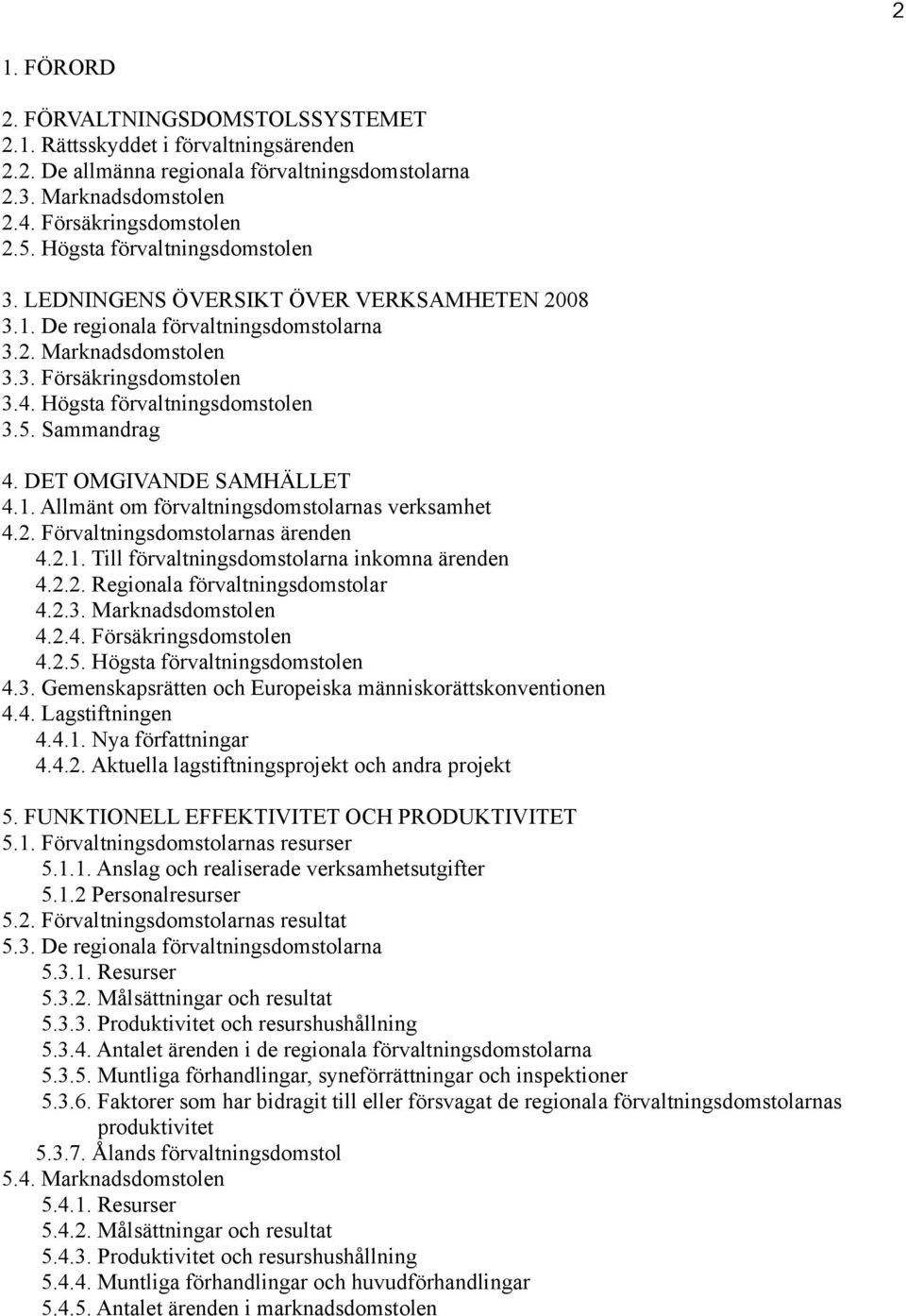 2

1. FÖRORD

2. FÖRVALTNINGSDOMSTOLSSYSTEMET
2.1. Rättsskyddet i förvaltningsärenden
2.2. De allmänna regionala förvaltningsdomstolarna
2.3. Marknadsdomstolen
2.4. Försäkringsdomstolen
2.5. Högsta förvaltningsdomstolen

3. LEDNINGENS ÖVERSIKT ÖVER VERKSAMHETEN 2008
3.1. De regionala förvaltningsdomstolarna
3.2. Marknadsdomstolen
3.3. Försäkringsdomstolen
3.4. Högsta förvaltningsdomstolen
3.5. Sammandrag

4. DET OMGIVANDE SAMHÄLLET
4.1. Allmänt om förvaltningsdomstolarnas verksamhet
4.2. Förvaltningsdomstolarnas ärenden
4.2.1. Till förvaltningsdomstolarna inkomna ärenden
4.2.2. Regionala förvaltningsdomstolar
4.2.3. Marknadsdomstolen
4.2.4. Försäkringsdomstolen
4.2.5. Högsta förvaltningsdomstolen
4.3. Gemenskapsrätten och Europeiska människorättskonventionen
4.4. Lagstiftningen
4.4.1. Nya författningar
4.4.2. Aktuella lagstiftningsprojekt och andra projekt

5. FUNKTIONELL EFFEKTIVITET OCH PRODUKTIVITET
5.1. Förvaltningsdomstolarnas resurser
5.1.1. Anslag och realiserade verksamhetsutgifter
5.1.2 Personalresurser
5.2. Förvaltningsdomstolarnas resultat
5.3. De regionala förvaltningsdomstolarna
5.3.1. Resurser
5.3.2. Målsättningar och resultat
5.3.3. Produktivitet och resurshushållning
5.3.4. Antalet ärenden i de regionala förvaltningsdomstolarna
5.3.5. Muntliga förhandlingar, syneförrättningar och inspektioner
5.3.6. Faktorer som har bidragit till eller försvagat de regionala förvaltningsdomstolarnas produktivitet
5.3.7. Ålands förvaltningsdomstol
5.4. Marknadsdomstolen
5.4.1. Resurser
5.4.2. Målsättningar och resultat
5.4.3. Produktivitet och resurshushållning
5.4.4. Muntliga förhandlingar och huvudförhandlingar
5.4.5. Antalet ärenden i marknadsdomstolen